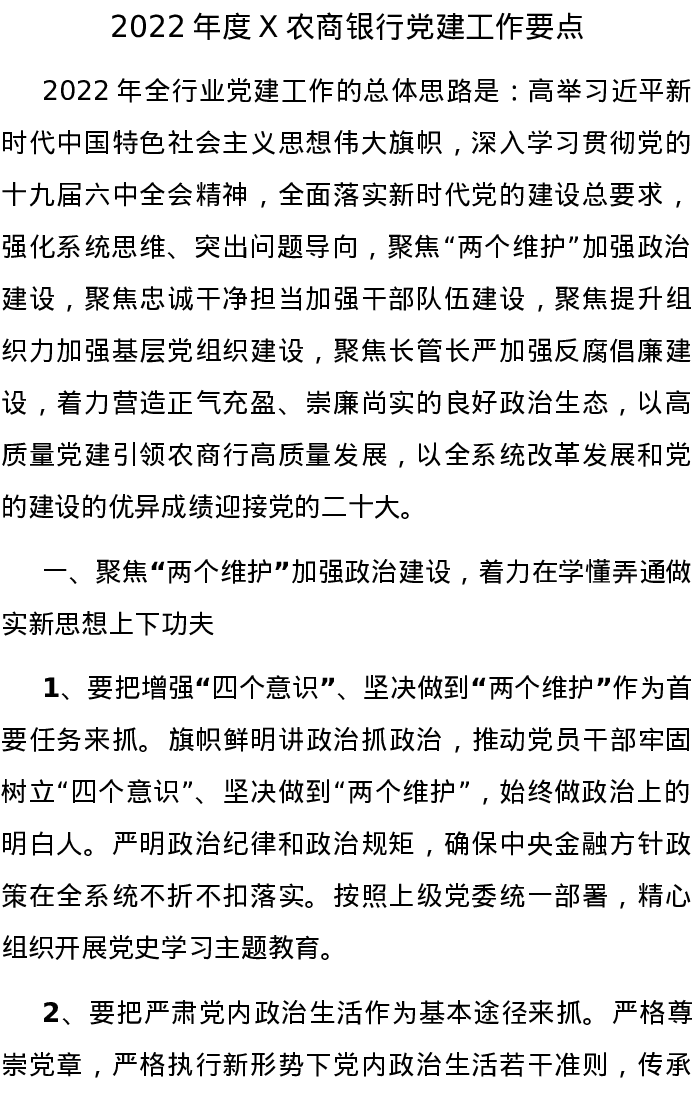 2022 年度 X 农商银行党建工作要点

2022 年全行业党建工作的总体思路是：高举习近平新时代中国特色社会主义思想伟大旗帜，深入学习贯彻党的十九届六中全会精神，全面落实新时代党的建设总要求，强化系统思维、突出问题导向，聚焦“两个维护”加强政治建设，聚焦忠诚干净担当加强干部队伍建设，聚焦提升组织力加强基层党组织建设，聚焦长管长严加强反腐倡廉建设，着力营造正气充盈、崇廉尚实的良好政治生态，以高质量党建引领农商行高质量发展，以全系统改革发展和党的建设的优异成绩迎接党的二十大。

一、聚焦“两个维护”加强政治建设，着力在学懂弄通做实新思想上下功夫

1、要把增强“四个意识”、坚决做到“两个维护”作为首要任务来抓。旗帜鲜明讲政治抓政治，推动党员干部牢固树立“四个意识”、坚决做到“两个维护”，始终做政治上的明白人。严明政治纪律和政治规矩，确保中央金融方针政策在全系统不折不扣落实。按照上级党委统一部署，精心组织开展党史学习主题教育。

2、要把严肃党内政治生活作为基本途径来抓。严格尊崇党章，严格执行新形势下党内政治生活若干准则，传承